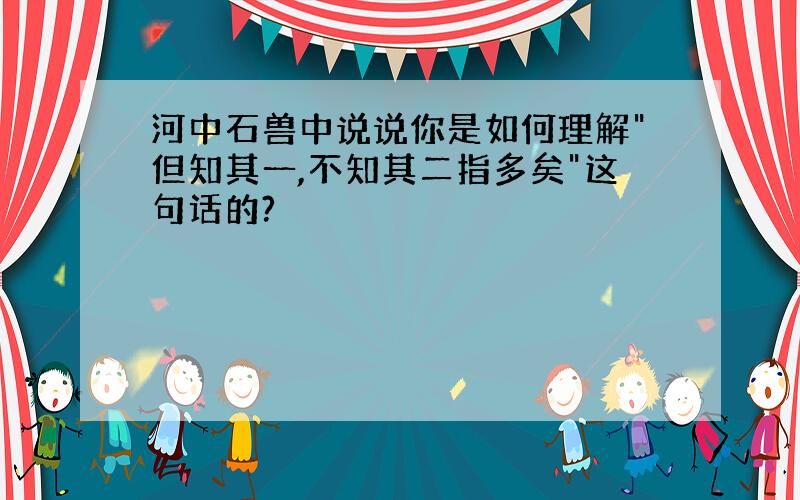 河中石兽中说说你是如何理解"但知其一,不知其二指多矣"这句话的?